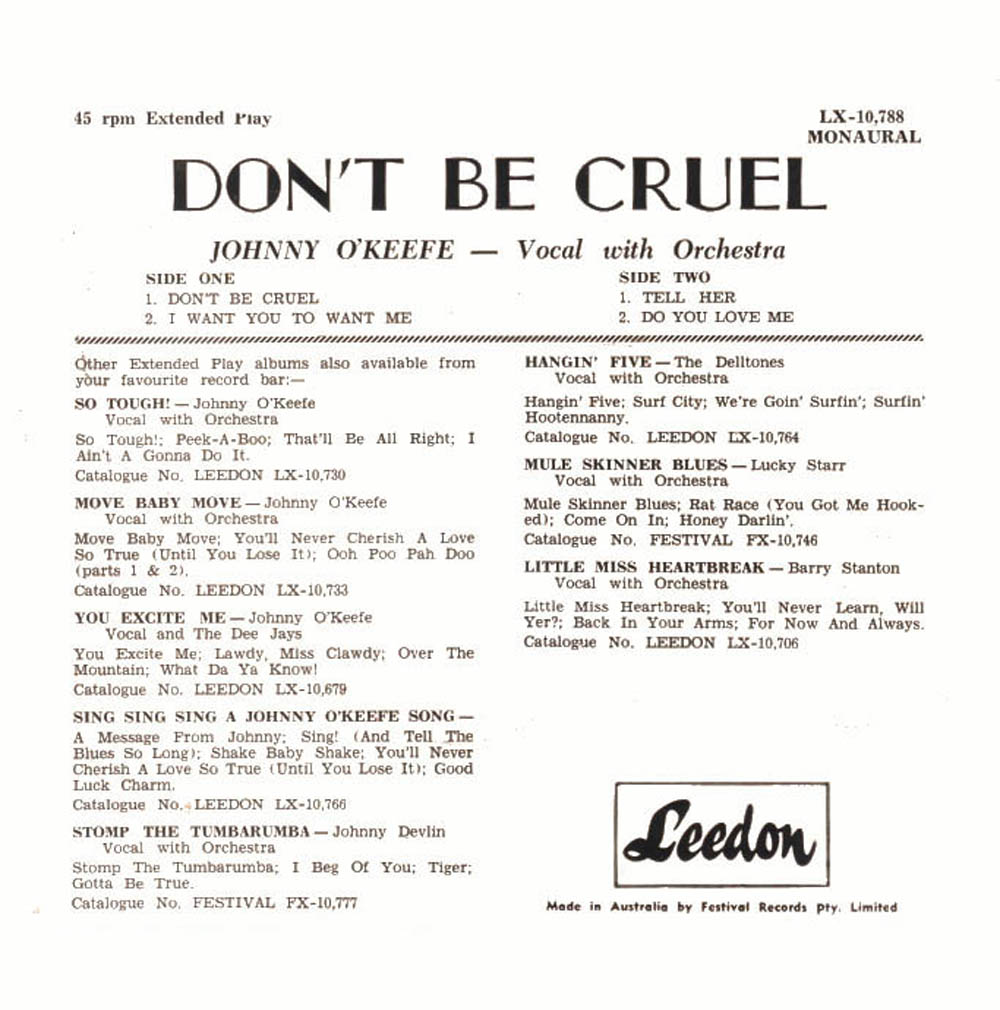 45 rpm Extended Play

LX-10,788
MONAURAL

DON'T BE CRUEL

JOHNNY O'KEEFE — Vocal with Orchestra

SIDE ONE
1. DON'T BE CRUEL
2. I WANT YOU TO WANT ME

SIDE TWO
1. TELL HER
2. DO YOU LOVE ME

Other Extended Play albums also available from your favourite record bar:—

SO TOUGH! — Johnny O'Keefe
Vocal with Orchestra
So Tough!; Peek-A-Boo; That'll Be All Right; I Ain't A Gonna Do It.
Catalogue No. LEEDON LX-10,730

MOVE BABY MOVE — Johnny O'Keefe
Vocal with Orchestra
Move Baby Move; You'll Never Cherish A Love So True (Until You Lose It); Ooh Poo Pah Doo (parts 1 & 2).
Catalogue No. LEEDON LX-10,733

YOU EXCITE ME — Johnny O'Keefe
Vocal and The Dee Jays
You Excite Me; Lawdy, Miss Clawdy; Over The Mountain; What Da Ya Know!
Catalogue No. LEEDON LX-10,679

SING SING SING A JOHNNY O'KEEFE SONG —
A Message From Johnny; Sing! (And Tell The Blues So Long); Shake Baby Shake; You'll Never Cherish A Love So True (Until You Lose It); Good Luck Charm.
Catalogue No. LEEDON LX-10,766

STOMP THE TUMBARUMBA — Johnny Devlin
Vocal with Orchestra
Stomp The Tumbarumba; I Beg Of You; Tiger; Gotta Be True.
Catalogue No. FESTIVAL FX-10,777

HANGIN' FIVE — The Delltones
Vocal with Orchestra
Hangin' Five; Surf City; We're Goin' Surfin'; Surfin' Hootennanny.
Catalogue No. LEEDON LX-10,764

MULE SKINNER BLUES — Lucky Starr
Vocal with Orchestra
Mule Skinner Blues; Rat Race (You Got Me Hooked); Come On In; Honey Darlin'.
Catalogue No. FESTIVAL FX-10,746

LITTLE MISS HEARTBREAK — Barry Stanton
Vocal with Orchestra
Little Miss Heartbreak; You'll Never Learn, Will Yer?; Back In Your Arms; For Now And Always.
Catalogue No. LEEDON LX-10,706

Leedon

Made in Australia by Festival Records Pty. Limited